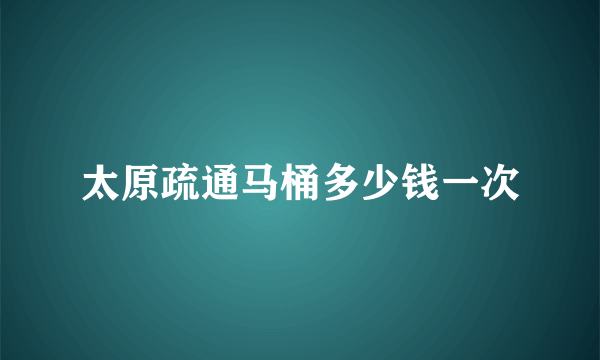 太原疏通马桶多少钱一次